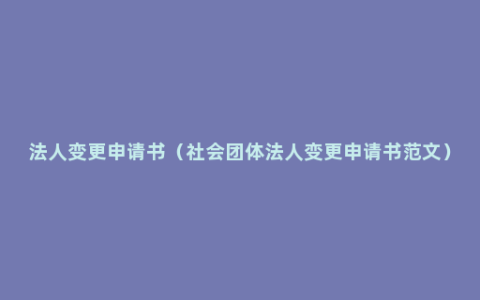 法人变更申请书（社会团体法人变更申请书范文）